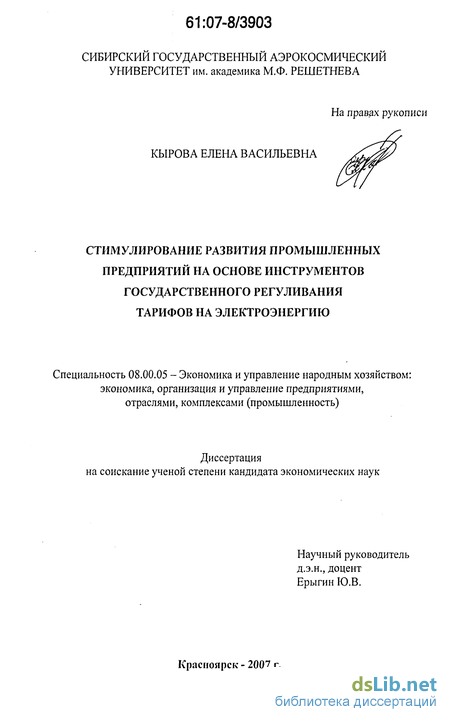 61:07-8/3903

СИБИРСКИЙ ГОСУДАРСТВЕННЫЙ АЭРОКОСМИЧЕСКИЙ УНИВЕРСИТЕТ им. академика М.Ф. РЕШЕТНЕВА

На правах рукописи

КЫРОВА ЕЛЕНА ВАСИЛЬЕВНА

СТИМУЛИРОВАНИЕ РАЗВИТИЯ ПРОМЫШЛЕННЫХ ПРЕДПРИЯТИЙ НА ОСНОВЕ ИНСТРУМЕНТОВ ГОСУДАРСТВЕННОГО РЕГУЛИВАНИЯ ТАРИФОВ НА ЭЛЕКТРОЭНЕРГИЮ

Специальность 08.00.05 – Экономика и управление народным хозяйством: экономика, организация и управление предприятиями, отраслями, комплексами (промышленность)

Диссертация
на соискание ученой степени кандидата экономических наук

Научный руководитель
д.э.н., доцент
Ерыгин Ю.В.

Красноярск - 2007 г.

dsLib.net
библиотека диссертаций